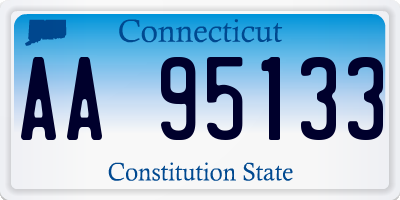 Connecticut

AA 95133

Constitution State